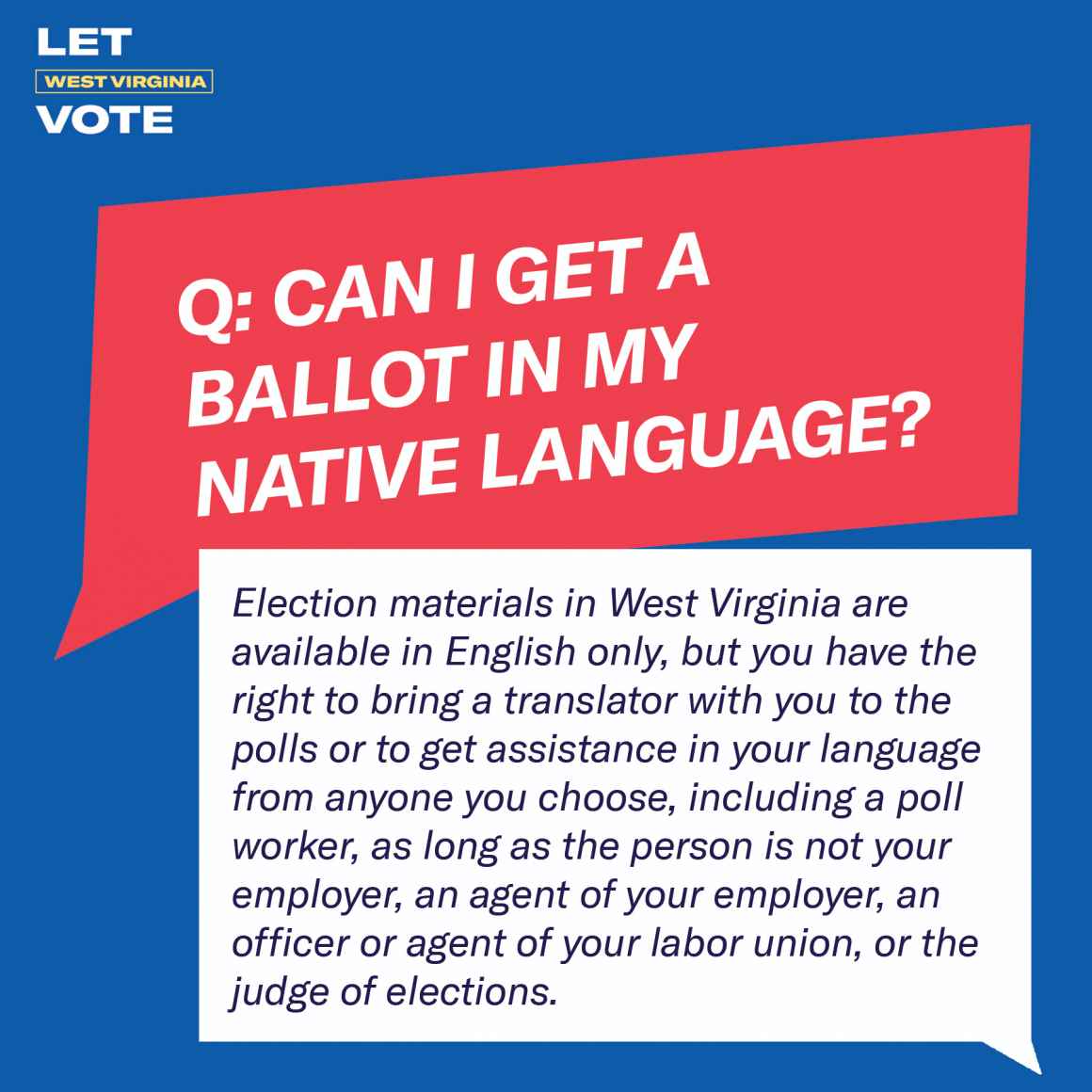 LET
WEST VIRGINIA
VOTE

Q: CAN I GET A BALLOT IN MY NATIVE LANGUAGE?

Election materials in West Virginia are available in English only, but you have the right to bring a translator with you to the polls or to get assistance in your language from anyone you choose, including a poll worker, as long as the person is not your employer, an agent of your employer, an officer or agent of your labor union, or the judge of elections.